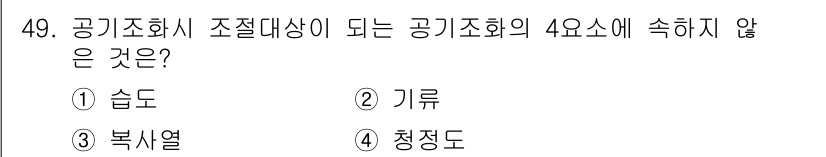 49. 공기조화시 조절대상이 되는 공기조화의 4요소에 속하지 않은 것은?

① 습도
② 기류
③ 복사열
④ 청정도